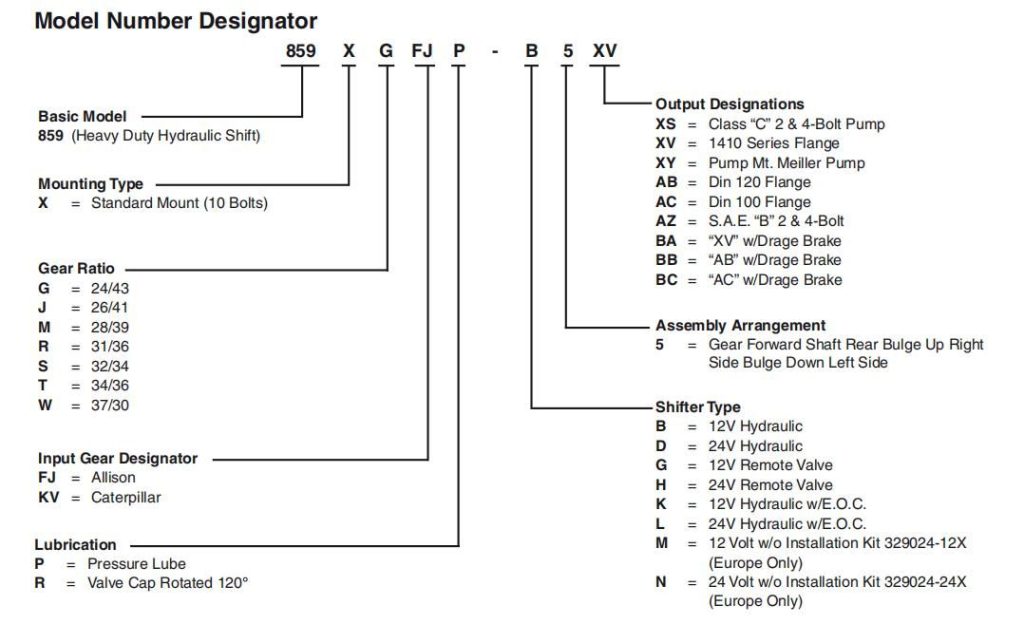 Model Number Designator

859 X G FJ P - B 5 XV

Basic Model
859 (Heavy Duty Hydraulic Shift)

Mounting Type
X = Standard Mount (10 Bolts)

Gear Ratio
G = 24/43
J = 26/41
M = 28/39
R = 31/36
S = 32/34
T = 34/36
W = 37/30

Input Gear Designator
FJ = Allison
KV = Caterpillar

Lubrication
P = Pressure Lube
R = Valve Cap Rotated 120°

Output Designations
XS = Class "C" 2 & 4-Bolt Pump
XV = 1410 Series Flange
XY = Pump Mt. Meiller Pump
AB = Din 120 Flange
AC = Din 100 Flange
AZ = S.A.E. "B" 2 & 4-Bolt
BA = "XV" w/Drage Brake
BB = "AB" w/Drage Brake
BC = "AC" w/Drage Brake

Assembly Arrangement
5 = Gear Forward Shaft Rear Bulge Up Right Side Bulge Down Left Side

Shifter Type
B = 12V Hydraulic
D = 24V Hydraulic
G = 12V Remote Valve
H = 24V Remote Valve
K = 12V Hydraulic w/E.O.C.
L = 24V Hydraulic w/E.O.C.
M = 12 Volt w/o Installation Kit 329024-12X (Europe Only)
N = 24 Volt w/o Installation Kit 329024-24X (Europe Only)